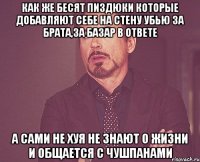 КАК ЖЕ БЕСЯТ ПИЗДЮКИ КОТОРЫЕ ДОБАВЛЯЮТ СЕБЕ НА СТЕНУ УБЬЮ ЗА БРАТА,ЗА БАЗАР В ОТВЕТЕ

А САМИ НЕ ХУЯ НЕ ЗНАЮТ О ЖИЗНИ И ОБЩАЕТСЯ С ЧУШПАНАМИ

risovach.ru